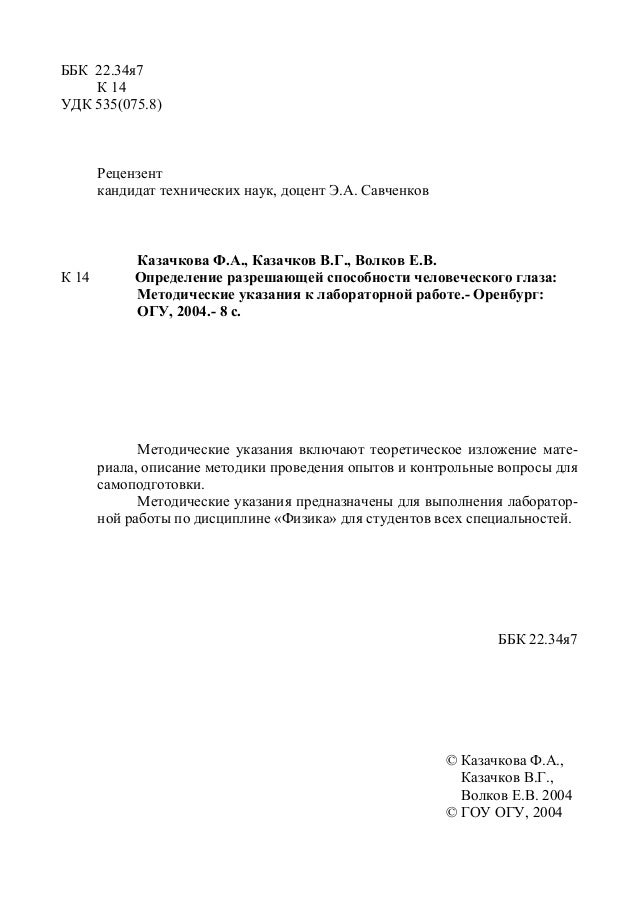 ББК 22.34я7
К 14
УДК 535(075.8)

Рецензент
кандидат технических наук, доцент Э.А. Савченков

Казачкова Ф.А., Казачков В.Г., Волков Е.В.
К 14 Определение разрешающей способности человеческого глаза: Методические указания к лабораторной работе.- Оренбург: ОГУ, 2004.- 8 с.

Методические указания включают теоретическое изложение материала, описание методики проведения опытов и контрольные вопросы для самоподготовки.
Методические указания предназначены для выполнения лабораторной работы по дисциплине «Физика» для студентов всех специальностей.

ББК 22.34я7

© Казачкова Ф.А.,
Казачков В.Г.,
Волков Е.В. 2004
© ГОУ ОГУ, 2004